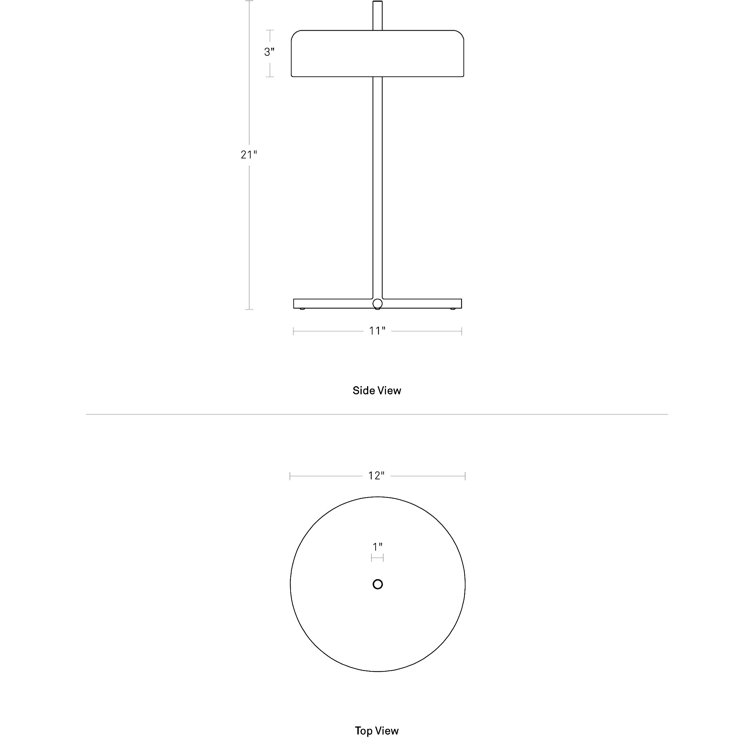 3"

21"

11"

Side View

12"

1"

Top View